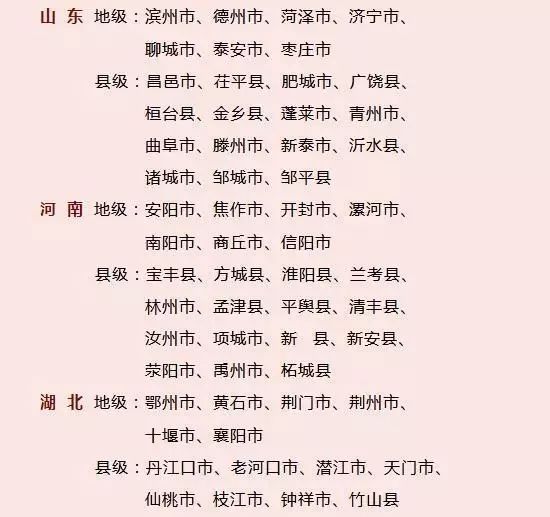 山 东 地级：滨州市、德州市、菏泽市、济宁市、聊城市、泰安市、枣庄市

县级：昌邑市、茌平县、肥城市、广饶县、桓台县、金乡县、蓬莱市、青州市、曲阜市、滕州市、新泰市、沂水县、诸城市、邹城市、邹平县

河 南 地级：安阳市、焦作市、开封市、漯河市、南阳市、商丘市、信阳市

县级：宝丰县、方城县、淮阳县、兰考县、林州市、孟津县、平舆县、清丰县、汝州市、项城市、新 县、新安县、荥阳市、禹州市、柘城县

湖 北 地级：鄂州市、黄石市、荆门市、荆州市、十堰市、襄阳市

县级：丹江口市、老河口市、潜江市、天门市、仙桃市、枝江市、钟祥市、竹山县